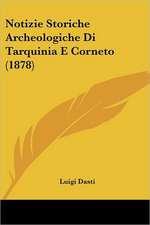 Notizie Storiche Archeologiche Di Tarquinia E Corneto (1878)

Luigi Dasti